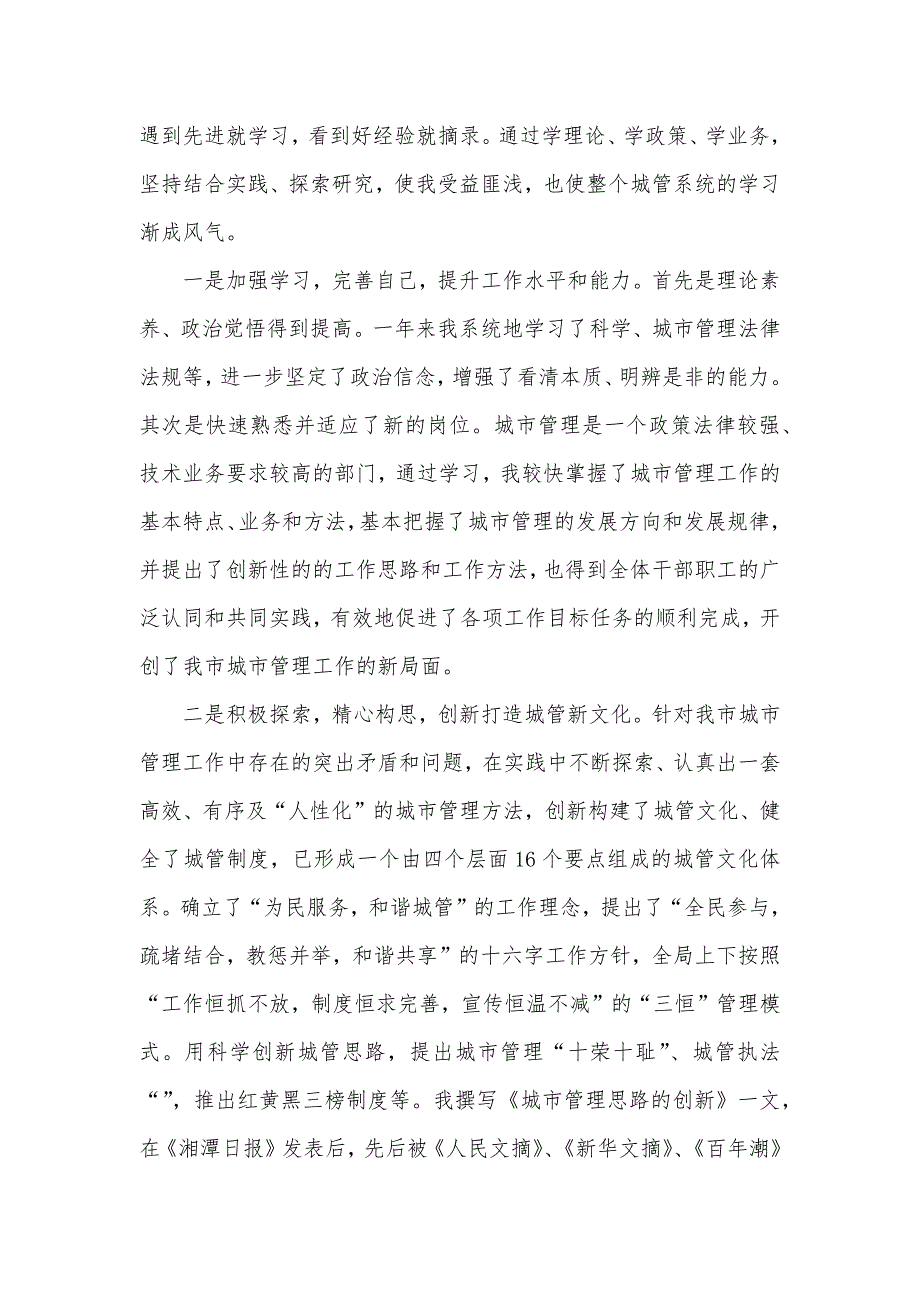 遇到先进就学习，看到好经验就摘录。通过学理论、学政策、学业务，坚持结合实践、探索研究，使我受益匪浅，也使整个城管系统的学习渐成风气。

一是加强学习，完善自己，提升工作水平和能力。首先是理论素养、政治觉悟得到提高。一年来我系统地学习了科学、城市管理法律法规等，进一步坚定了政治信念，增强了看清本质、明辨是非的能力。其次是快速熟悉并适应了新的岗位。城市管理是一个政策法律较强、技术业务要求较高的部门，通过学习，我较快掌握了城市管理工作的基本特点、业务和方法，基本把握了城市管理的发展方向和发展规律，并提出了创新性的的工作思路和工作方法，也得到全体干部职工的广泛认同和共同实践，有效地促进了各项工作目标任务的顺利完成，开创了我市城市管理工作的新局面。

二是积极探索，精心构思，创新打造城管新文化。针对我市城市管理工作中存在的突出矛盾和问题，在实践中不断探索、认真出一套高效、有序及“人性化”的城市管理方法，创新构建了城管文化、健全了城管制度，已形成一个由四个层面16个要点组成的城管文化体系。确立了“为民服务，和谐城管”的工作理念，提出了“全民参与，疏堵结合，教惩并举，和谐共享”的十六字工作方针，全局上下按照“工作恒抓不放，制度恒求完善，宣传恒温不减”的“三恒”管理模式。用科学创新城管思路，提出城市管理“十荣十耻”、城管执法“”，推出红黄黑三榜制度等。我撰写《城市管理思路的创新》一文，在《湘潭日报》发表后，先后被《人民文摘》、《新华文摘》、《百年潮》